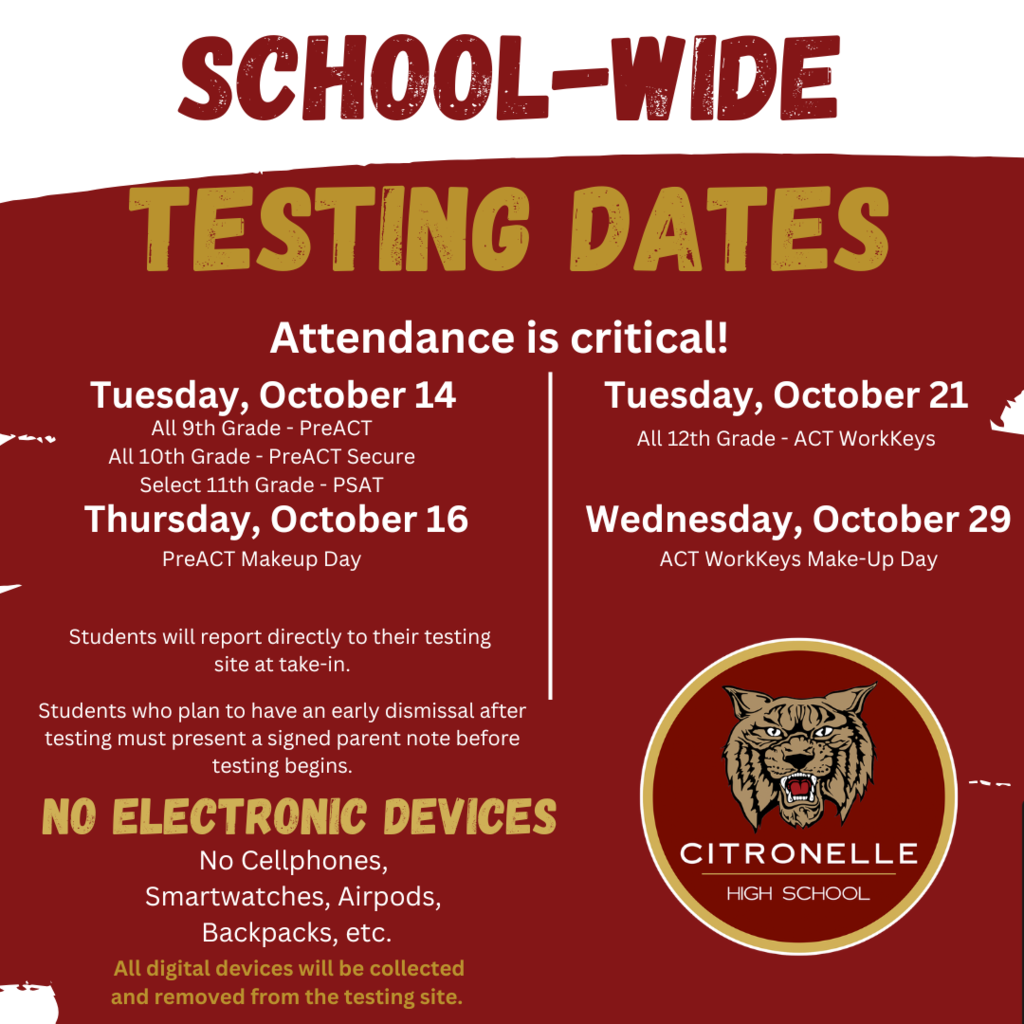 SCHOOL-WIDE

TESTING DATES

Attendance is critical!

Tuesday, October 14
All 9th Grade - PreACT
All 10th Grade - PreACT Secure
Select 11th Grade - PSAT

Thursday, October 16
PreACT Makeup Day

Students will report directly to their testing site at take-in.

Students who plan to have an early dismissal after testing must present a signed parent note before testing begins.

NO ELECTRONIC DEVICES

No Cellphones,
Smartwatches, Airpods,
Backpacks, etc.

All digital devices will be collected and removed from the testing site.

Tuesday, October 21
All 12th Grade - ACT WorkKeys

Wednesday, October 29
ACT WorkKeys Make-Up Day

CITRONELLE
HIGH SCHOOL